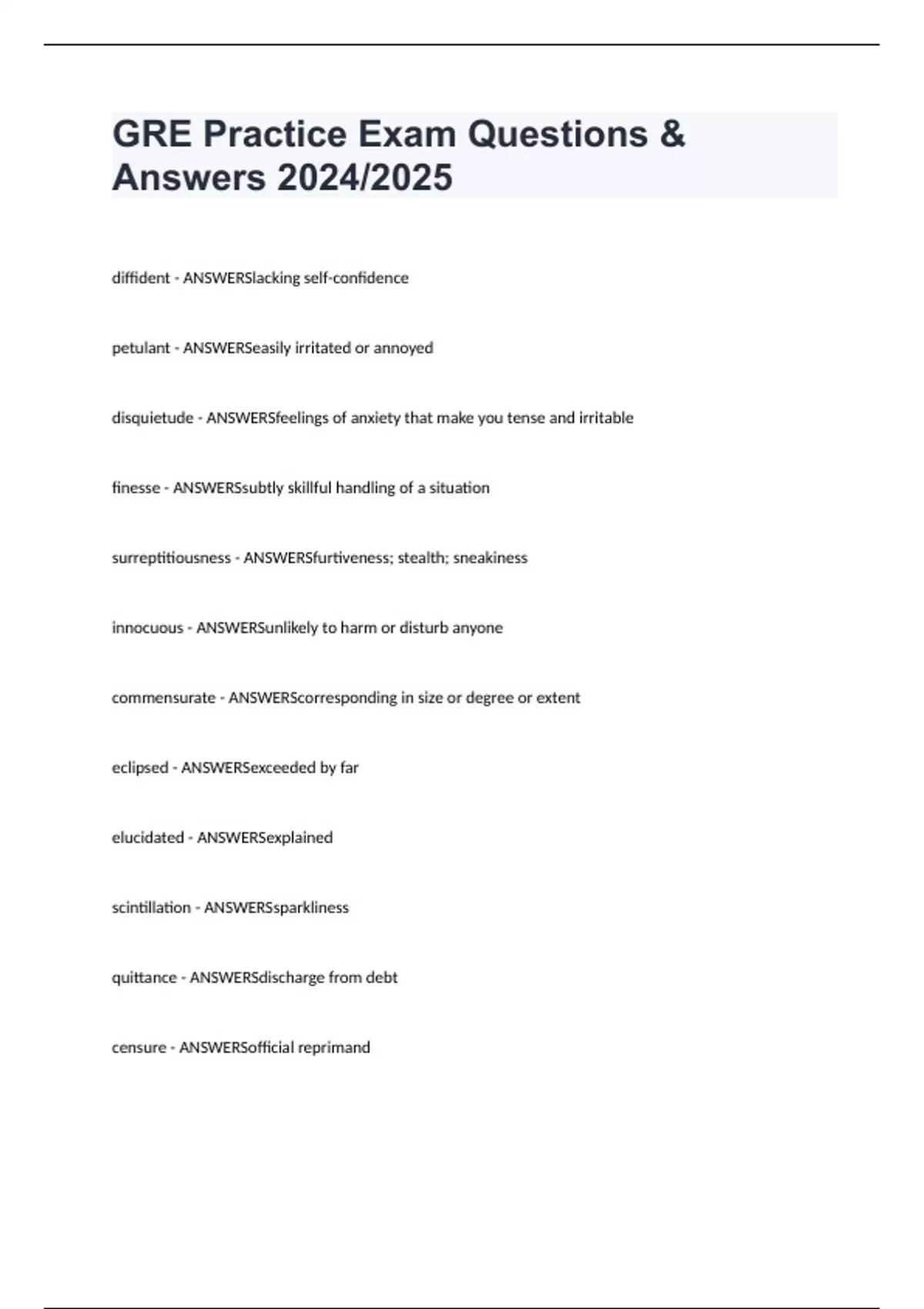 GRE Practice Exam Questions & Answers 2024/2025

diffident - ANSWERSlacking self-confidence

petulant - ANSWERSeasily irritated or annoyed

disquietude - ANSWERSfeelings of anxiety that make you tense and irritable

finesse - ANSWERSsubtly skillful handling of a situation

surreptitiousness - ANSWERSfurtiveness; stealth; sneakiness

innocuous - ANSWERSunlikely to harm or disturb anyone

commensurate - ANSWERScorresponding in size or degree or extent

eclipsed - ANSWERSexceeded by far

elucidated - ANSWERSexplained

scintillation - ANSWERSsparkliness

quittance - ANSWERSdischarge from debt

censure - ANSWERSofficial reprimand